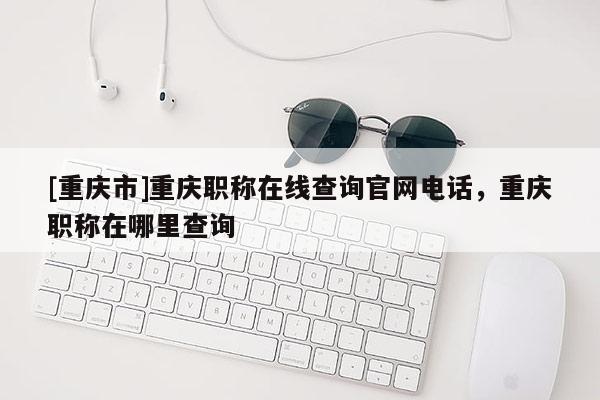 [重庆市]重庆职称在线查询官网电话，重庆职称在哪里查询